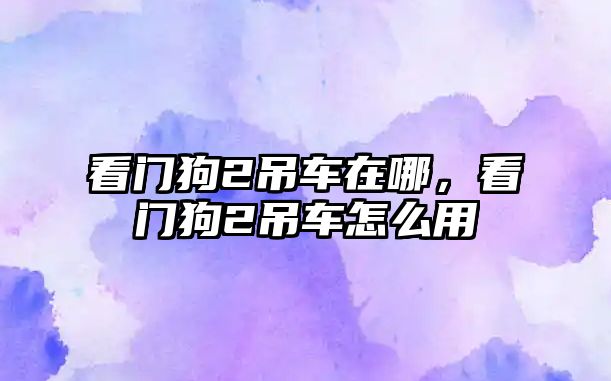 看门狗2吊车在哪，看门狗2吊车怎么用